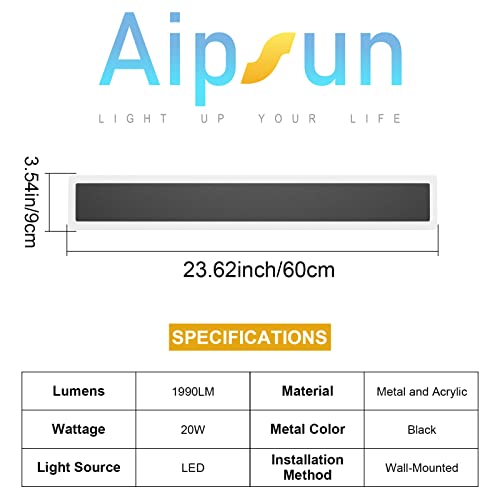 Aipsun

LIGHT UP YOUR LIFE

3.54in/9cm

23.62inch/60cm

SPECIFICATIONS

| Lumens | 1990LM | Material | Metal and Acrylic |
|---|---|---|---|
| Wattage | 20W | Metal Color | Black |
| Light Source | LED | Installation Method | Wall-Mounted |